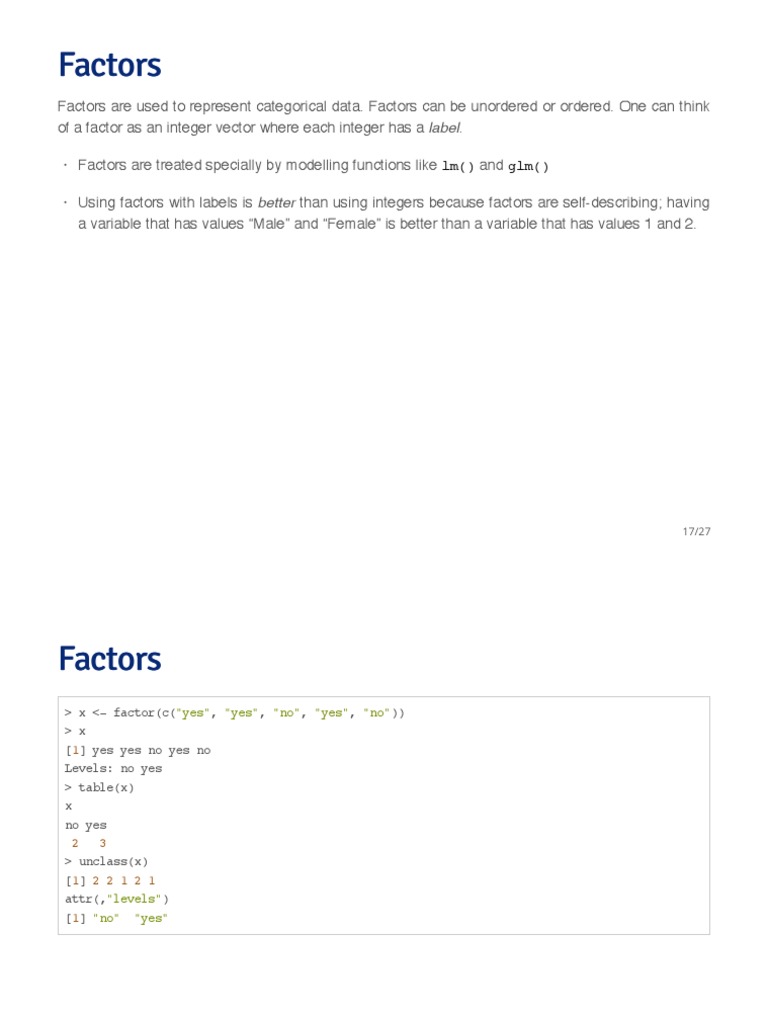 Factors

Factors are used to represent categorical data. Factors can be unordered or ordered. One can think of a factor as an integer vector where each integer has a label.

· Factors are treated specially by modelling functions like lm() and glm()

· Using factors with labels is better than using integers because factors are self-describing; having a variable that has values "Male" and "Female" is better than a variable that has values 1 and 2.

17/27

Factors

> x <- factor(c("yes", "yes", "no", "yes", "no"))
> x
[1] yes yes no yes no
Levels: no yes
> table(x)
x
no yes
 2   3
> unclass(x)
[1] 2 2 1 2 1
attr(,"levels")
[1] "no"  "yes"